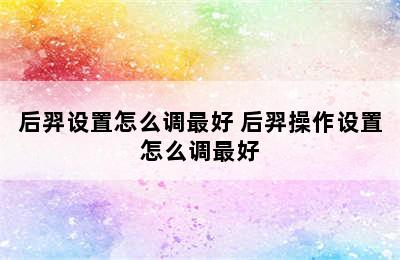 后羿设置怎么调最好 后羿操作设置怎么调最好